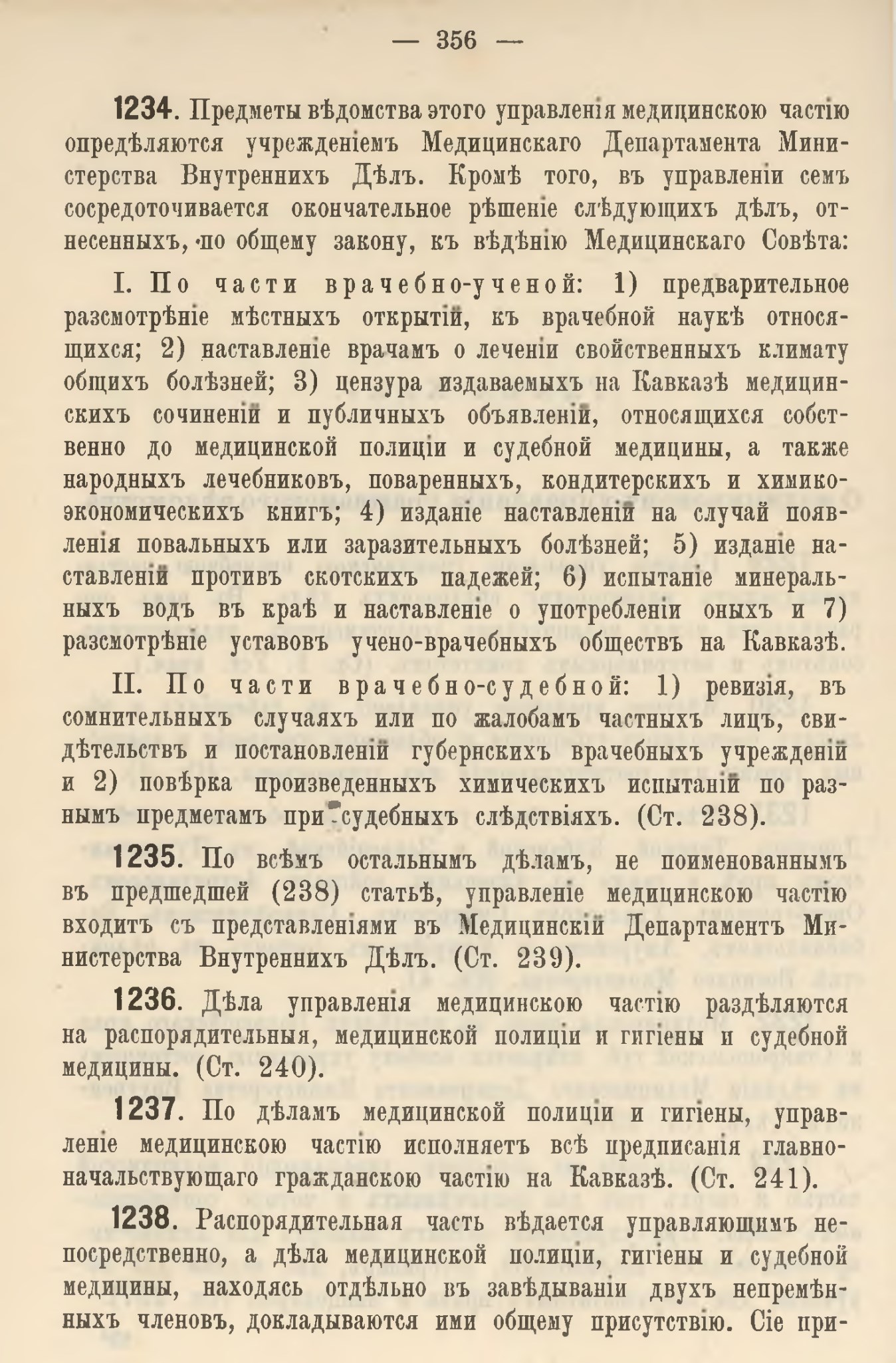 — 356 —

1234. Предметы вѣдомства этого управленія медицинскою частію опредѣляются учрежденіемъ Медицинскаго Департамента Министерства Внутреннихъ Дѣлъ. Кромѣ того, въ управленіи семъ сосредоточивается окончательное рѣшеніе слѣдующихъ дѣлъ, отнесенныхъ, по общему закону, къ вѣдѣнію Медицинскаго Совѣта:

I. По части врачебно-ученой: 1) предварительное разсмотрѣніе мѣстныхъ открытій, къ врачебной наукѣ относящихся; 2) наставленіе врачамъ о леченіи свойственныхъ климату общихъ болѣзней; 3) цензура издаваемыхъ на Кавказѣ медицинскихъ сочиненій и публичныхъ объявленій, относящихся собственно до медицинской полиціи и судебной медицины, а также народныхъ лечебниковъ, поваренныхъ, кондитерскихъ и химико-экономическихъ книгъ; 4) изданіе наставленій на случай появленія повальныхъ или заразительныхъ болѣзней; 5) изданіе наставленій противъ скотскихъ падежей; 6) испытаніе минеральныхъ водъ въ краѣ и наставленіе о употребленіи оныхъ и 7) разсмотрѣніе уставовъ учено-врачебныхъ обществъ на Кавказѣ.

II. По части врачебно-судебной: 1) ревизія, въ сомнительныхъ случаяхъ или по жалобамъ частныхъ лицъ, свидѣтельствъ и постановленій губернскихъ врачебныхъ учрежденій и 2) повѣрка произведенныхъ химическихъ испытаній по разнымъ предметамъ при судебныхъ слѣдствіяхъ. (Ст. 238).

1235. По всѣмъ остальнымъ дѣламъ, не поименованнымъ въ предшедшей (238) статьѣ, управленіе медицинскою частію входитъ съ представленіями въ Медицинскій Департаментъ Министерства Внутреннихъ Дѣлъ. (Ст. 239).

1236. Дѣла управленія медицинскою частію раздѣляются на распорядительныя, медицинской полиціи и гигіены и судебной медицины. (Ст. 240).

1237. По дѣламъ медицинской полиціи и гигіены, управленіе медицинскою частію исполняетъ всѣ предписанія главноначальствующаго гражданскою частію на Кавказѣ. (Ст. 241).

1238. Распорядительная часть вѣдается управляющимъ непосредственно, а дѣла медицинской полиціи, гигіены и судебной медицины, находясь отдѣльно въ завѣдываніи двухъ непремѣнныхъ членовъ, докладываются ими общему присутствію. Сіе при-